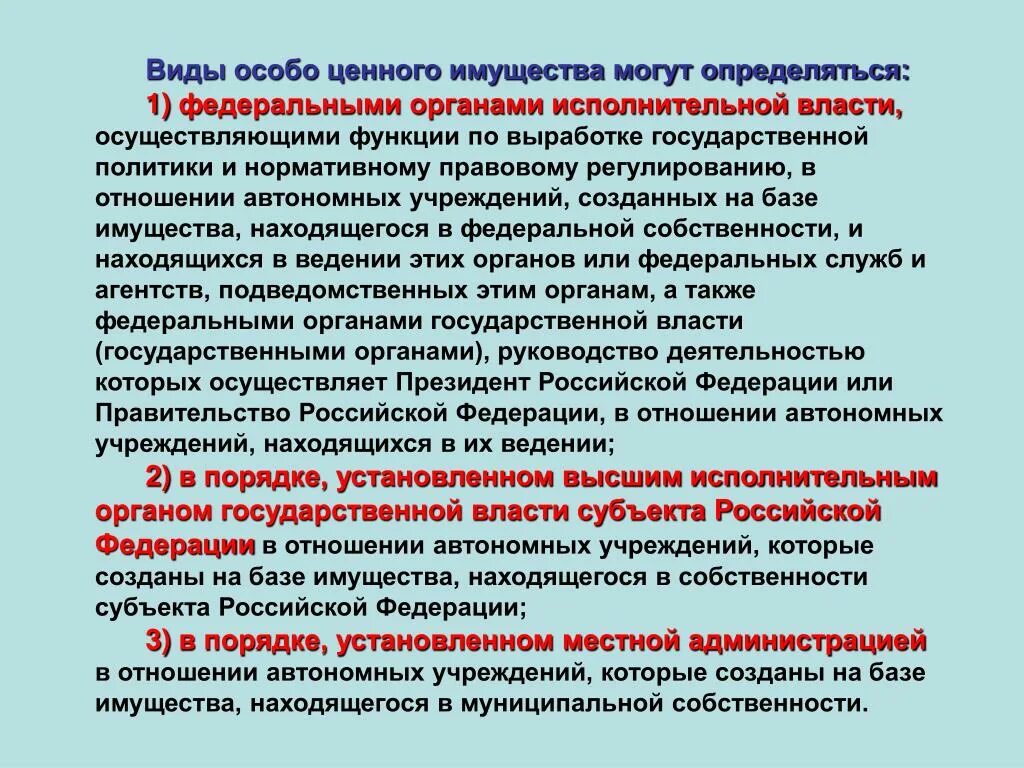 Виды особо ценного имущества могут определяться:

1) федеральными органами исполнительной власти, осуществляющими функции по выработке государственной политики и нормативному правовому регулированию, в отношении автономных учреждений, созданных на базе имущества, находящегося в федеральной собственности, и находящихся в ведении этих органов или федеральных служб и агентств, подведомственных этим органам, а также федеральными органами государственной власти (государственными органами), руководство деятельностью которых осуществляет Президент Российской Федерации или Правительство Российской Федерации, в отношении автономных учреждений, находящихся в их ведении;

2) в порядке, установленном высшим исполнительным органом государственной власти субъекта Российской Федерации в отношении автономных учреждений, которые созданы на базе имущества, находящегося в собственности субъекта Российской Федерации;

3) в порядке, установленном местной администрацией в отношении автономных учреждений, которые созданы на базе имущества, находящегося в муниципальной собственности.